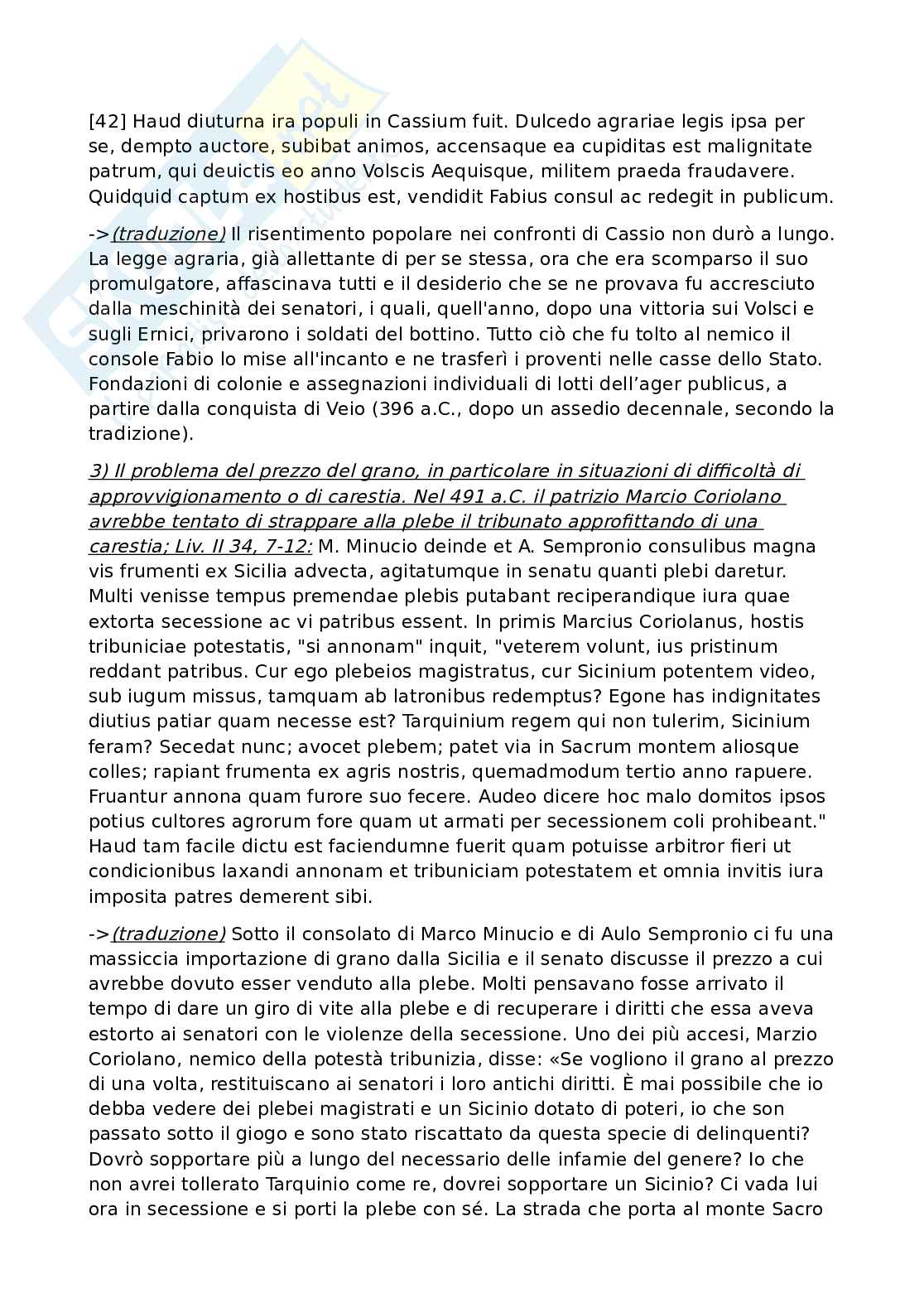 [42] Haud diuturna ira populi in Cassium fuit. Dulcedo agrariae legis ipsa per se, dempto auctore, subibat animos, accensaque ea cupiditas est malignitate patrum, qui deuictis eo anno Volscis Aequisque, militem praeda fraudavere. Quidquid captum ex hostibus est, vendidit Fabius consul ac redegit in publicum.

->(traduzione) Il risentimento popolare nei confronti di Cassio non durò a lungo. La legge agraria, già allettante di per se stessa, ora che era scomparso il suo promulgatore, affascinava tutti e il desiderio che se ne provava fu accresciuto dalla meschinità dei senatori, i quali, quell'anno, dopo una vittoria sui Volsci e sugli Ernici, privarono i soldati del bottino. Tutto ciò che fu tolto al nemico il console Fabio lo mise all'incanto e ne trasferì i proventi nelle casse dello Stato. Fondazioni di colonie e assegnazioni individuali di lotti dell’ager publicus, a partire dalla conquista di Veio (396 a.C., dopo un assedio decennale, secondo la tradizione).

3) Il problema del prezzo del grano, in particolare in situazioni di difficoltà di approvvigionamento o di carestia. Nel 491 a.C. il patrizio Marcio Coriolano avrebbe tentato di strappare alla plebe il tribunato approfittando di una carestia; Liv. II 34, 7-12: M. Minucio deinde et A. Sempronio consulibus magna vis frumenti ex Sicilia advecta, agitatumque in senatu quanti plebi daretur. Multi venisse tempus premendae plebis putabant reciperandique iura quae extorta secessione ac vi patribus essent. In primis Marcius Coriolanus, hostis tribuniciae potestatis, "si annonam" inquit, "veterem volunt, ius pristinum reddant patribus. Cur ego plebeios magistratus, cur Sicinium potentem video, sub iugum missus, tamquam ab latronibus redemptus? Egone has indignitates diutius patiar quam necesse est? Tarquinium regem qui non tulerim, Sicinium feram? Secedat nunc; avocet plebem; patet via in Sacrum montem aliosque colles; rapiant frumenta ex agris nostris, quemadmodum tertio anno rapuere. Fruantur annona quam furore suo fecere. Audeo dicere hoc malo domitos ipsos potius cultores agrorum fore quam ut armati per secessionem coli prohibeant." Haud tam facile dictu est faciendumne fuerit quam potuisse arbitror fieri ut condicionibus laxandi annonam et tribuniciam potestatem et omnia invitis iura imposita patres demerent sibi.

->(traduzione) Sotto il consolato di Marco Minucio e di Aulo Sempronio ci fu una massiccia importazione di grano dalla Sicilia e il senato discusse il prezzo a cui avrebbe dovuto esser venduto alla plebe. Molti pensavano fosse arrivato il tempo di dare un giro di vite alla plebe e di recuperare i diritti che essa aveva estorto ai senatori con le violenze della secessione. Uno dei più accesi, Marzio Coriolano, nemico della potestà tribunizia, disse: «Se vogliono il grano al prezzo di una volta, restituiscano ai senatori i loro antichi diritti. È mai possibile che io debba vedere dei plebei magistrati e un Sicinio dotato di poteri, io che son passato sotto il giogo e sono stato riscattato da questa specie di delinquenti? Dovrò sopportare più a lungo del necessario delle infamie del genere? Io che non avrei tollerato Tarquinio come re, dovrei sopportare un Sicinio? Ci vada lui ora in secessione e si porti la plebe con sé. La strada che porta al monte Sacro